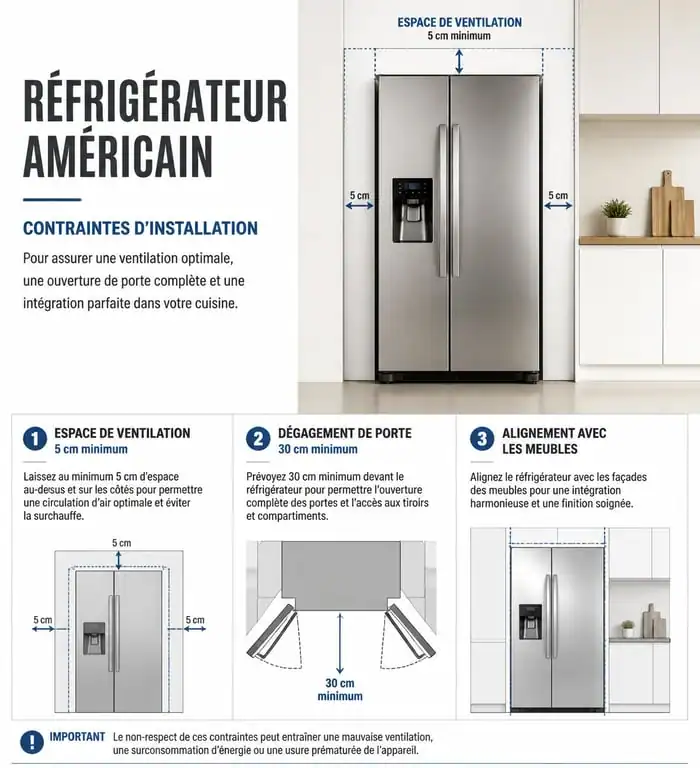 RÉFRIGÉRATEUR AMÉRICAIN

CONTRAINTES D'INSTALLATION

Pour assurer une ventilation optimale, une ouverture de porte complète et une intégration parfaite dans votre cuisine.

ESPACE DE VENTILATION
5 cm minimum

5 cm

5 cm

1 ESPACE DE VENTILATION
5 cm minimum

Laissez au minimum 5 cm d'espace au-desus et sur les côtés pour permettre une circulation d'air optimale et éviter la surchauffe.

5 cm

5 cm

5 cm

2 DÉGAGEMENT DE PORTE
30 cm minimum

Prévoyez 30 cm minimum devant le réfrigérateur pour permettre l'ouverture complète des portes et l'accès aux tiroirs et compartiments.

30 cm minimum

3 ALIGNEMENT AVEC LES MEUBLES

Alignez le réfrigérateur avec les façades des meubles pour une intégration harmonieuse et une finition soignée.

! IMPORTANT Le non-respect de ces contraintes peut entraîner une mauvaise ventilation, une surconsommation d'énergie ou une usure prématurée de l'appareil.